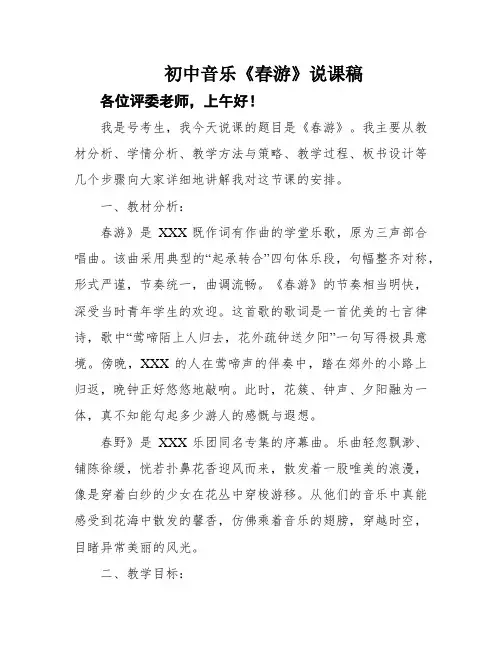 初中音乐《春游》说课稿

各位评委老师，上午好！

我是号考生，我今天说课的题目是《春游》。我主要从教材分析、学情分析、教学方法与策略、教学过程、板书设计等几个步骤向大家详细地讲解我对这节课的安排。

一、教材分析：

春游》是 XXX 既作词有作曲的学堂乐歌，原为三声部合唱曲。该曲采用典型的“起承转合”四句体乐段，句幅整齐对称，形式严谨，节奏统一，曲调流畅。《春游》的节奏相当明快，深受当时青年学生的欢迎。这首歌的歌词是一首优美的七言律诗，歌中“莺啼陌上人归去，花外疏钟送夕阳”一句写得极具意境。傍晚，XXX 的人在莺啼声的伴奏中，踏在郊外的小路上归返，晚钟正好悠悠地敲响。此时，花簇、钟声、夕阳融为一体，真不知能勾起多少游人的感慨与遐想。

春野》是 XXX 乐团同名专集的序幕曲。乐曲轻忽飘渺、铺陈徐缓，恍若扑鼻花香迎风而来，散发着一股唯美的浪漫，像是穿着白纱的少女在花丛中穿梭游移。从他们的音乐中真能感受到花海中散发的馨香，仿佛乘着音乐的翅膀，穿越时空，目睹异常美丽的风光。

二、教学目标：